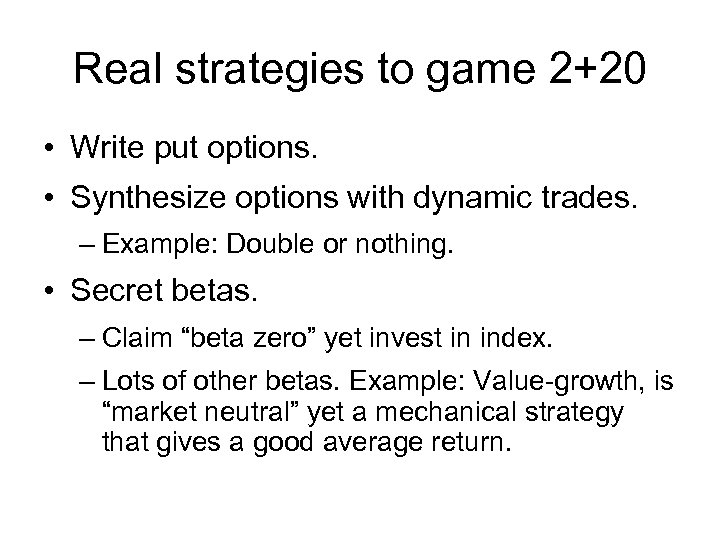 Real strategies to game 2+20

• Write put options.

• Synthesize options with dynamic trades.

– Example: Double or nothing.

• Secret betas.

– Claim “beta zero” yet invest in index.

– Lots of other betas. Example: Value-growth, is “market neutral” yet a mechanical strategy that gives a good average return.